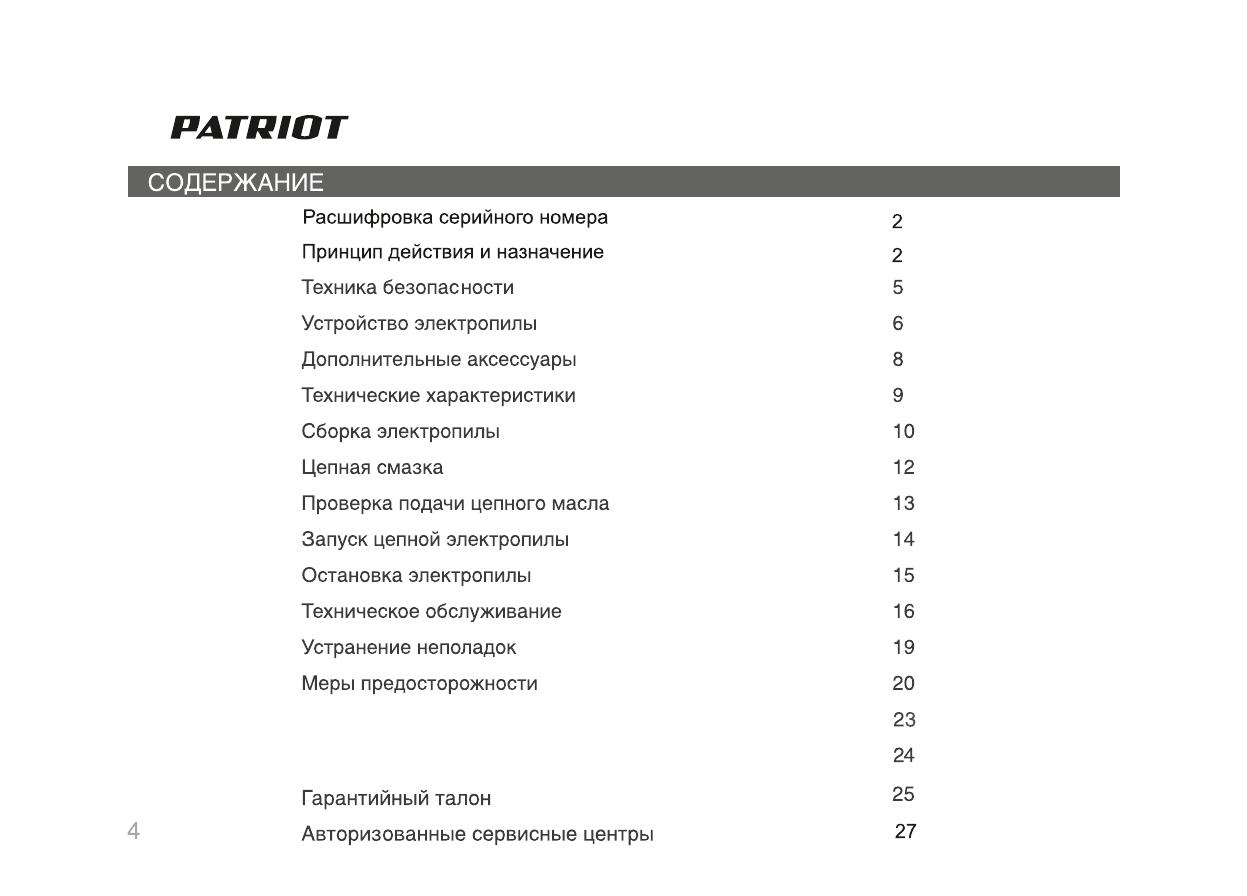 PATRIOT

СОДЕРЖАНИЕ

| | |
|---|---|
| Расшифровка серийного номера | 2 |
| Принцип действия и назначение | 2 |
| Техника безопасности | 5 |
| Устройство электропилы | 6 |
| Дополнительные аксессуары | 8 |
| Технические характеристики | 9 |
| Сборка электропилы | 10 |
| Цепная смазка | 12 |
| Проверка подачи цепного масла | 13 |
| Запуск цепной электропилы | 14 |
| Остановка электропилы | 15 |
| Техническое обслуживание | 16 |
| Устранение неполадок | 19 |
| Меры предосторожности | 20 |
| | 23 |
| | 24 |
| Гарантийный талон | 25 |
| Авторизованные сервисные центры | 27 |

4